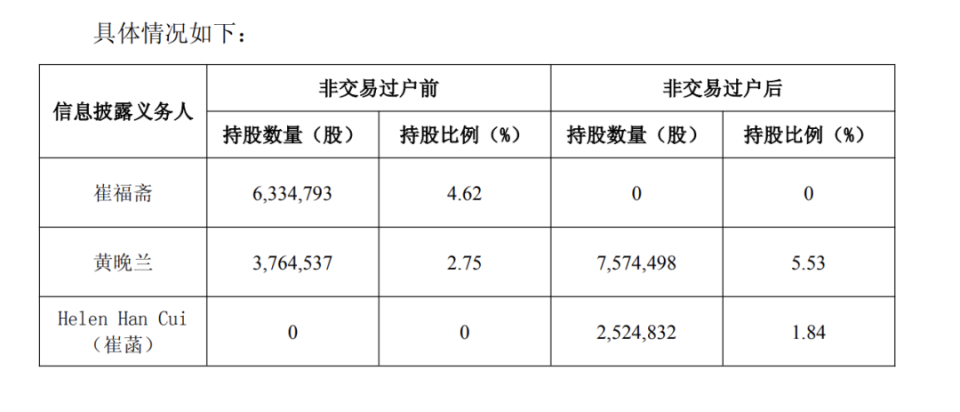 具体情况如下：

| 信息披露义务人 | 非交易过户前 | | 非交易过户后 | |
|---|---|---|---|---|
| | 持股数量（股） | 持股比例（%） | 持股数量（股） | 持股比例（%） |
| 崔福斋 | 6,334,793 | 4.62 | 0 | 0 |
| 黄晚兰 | 3,764,537 | 2.75 | 7,574,498 | 5.53 |
| Helen Han Cui（崔菡） | 0 | 0 | 2,524,832 | 1.84 |